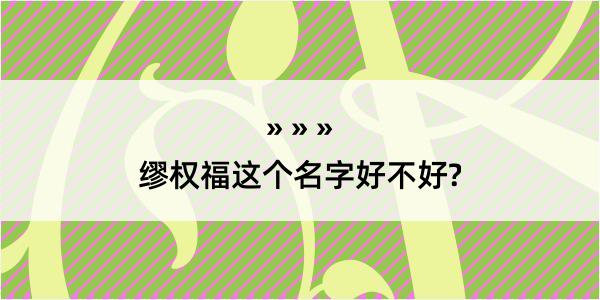 » » »

缪权福这个名字好不好?